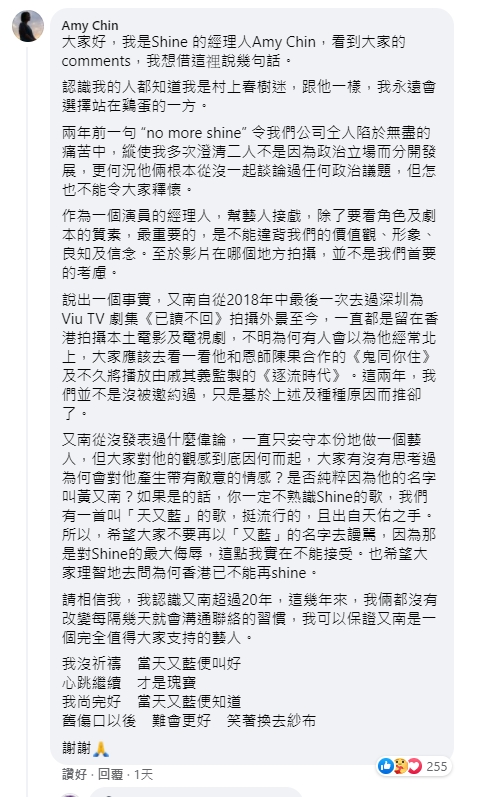 Amy Chin
大家好，我是Shine 的經理人Amy Chin，看到大家的comments，我想借這裡說幾句話。

認識我的人都知道我是村上春樹迷，跟他一樣，我永遠會選擇站在雞蛋的一方。

兩年前一句 "no more shine" 令我們公司全人陷於無盡的痛苦中，縱使我多次澄清二人不是因為政治立場而分開發展，更何況他倆根本從沒一起談論過任何政治議題，但怎也不能令大家釋懷。

作為一個演員的經理人，幫藝人接戲，除了要看角色及劇本的質素，最重要的，是不能違背我們的價值觀、形象、良知及信念。至於影片在哪個地方拍攝，並不是我們首要的考慮。

說出一個事實，又南自從2018年中最後一次去過深圳為Viu TV 劇集《已讀不回》拍攝外景至今，一直都是留在香港拍攝本土電影及電視劇，不明為何有人會以為他經常北上，大家應該去看一看他和恩師陳果合作的《鬼同你住》及不久將播放由戚其義監製的《逐流時代》。這兩年，我們並不是沒被邀約過，只是基於上述及種種原因而推卻了。

又南從沒發表過什麼偉論，一直只安守本份地做一個藝人，但大家對他的觀感到底因何而起，大家有沒有思考過為何會對他產生帶有敵意的情感？是否純粹因為他的名字叫黃又南？如果是的話，你一定不熟識Shine的歌，我們有一首叫「天又藍」的歌，挺流行的，且出自天佑之手。所以，希望大家不要再以「又藍」的名字去謾罵，因為那是對Shine的最大侮辱，這點我實在不能接受。也希望大家理智地去問為何香港已不能再shine。

請相信我，我認識又南超過20年，這幾年來，我倆都沒有改變每隔幾天就會溝通聯絡的習慣，我可以保證又南是一個完全值得大家支持的藝人。

我沒祈禱　當天又藍便叫好
心跳繼續　才是瑰寶
我尚完好　當天又藍便知道
舊傷口以後　難會更好　笑著換去紗布

謝謝🙏

255

讚好 · 回覆 · 1天